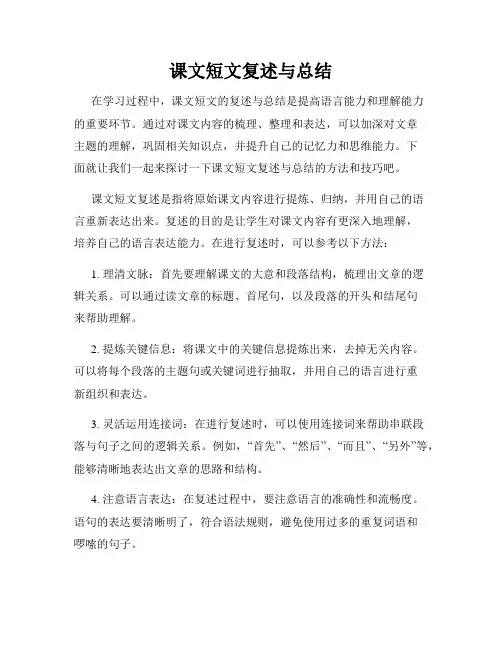 课文短文复述与总结

在学习过程中，课文短文的复述与总结是提高语言能力和理解能力的重要环节。通过对课文内容的梳理、整理和表达，可以加深对文章主题的理解，巩固相关知识点，并提升自己的记忆力和思维能力。下面就让我们一起来探讨一下课文短文复述与总结的方法和技巧吧。

课文短文复述是指将原始课文内容进行提炼、归纳，并用自己的语言重新表达出来。复述的目的是让学生对课文内容有更深入地理解，培养自己的语言表达能力。在进行复述时，可以参考以下方法：

1. 理清文脉：首先要理解课文的大意和段落结构，梳理出文章的逻辑关系。可以通过读文章的标题、首尾句，以及段落的开头和结尾句来帮助理解。

2. 提炼关键信息：将课文中的关键信息提炼出来，去掉无关内容。可以将每个段落的主题句或关键词进行抽取，并用自己的语言进行重新组织和表达。

3. 灵活运用连接词：在进行复述时，可以使用连接词来帮助串联段落与句子之间的逻辑关系。例如，“首先”、“然后”、“而且”、“另外”等，能够清晰地表达出文章的思路和结构。

4. 注意语言表达：在复述过程中，要注意语言的准确性和流畅度。语句的表达要清晰明了，符合语法规则，避免使用过多的重复词语和啰嗦的句子。